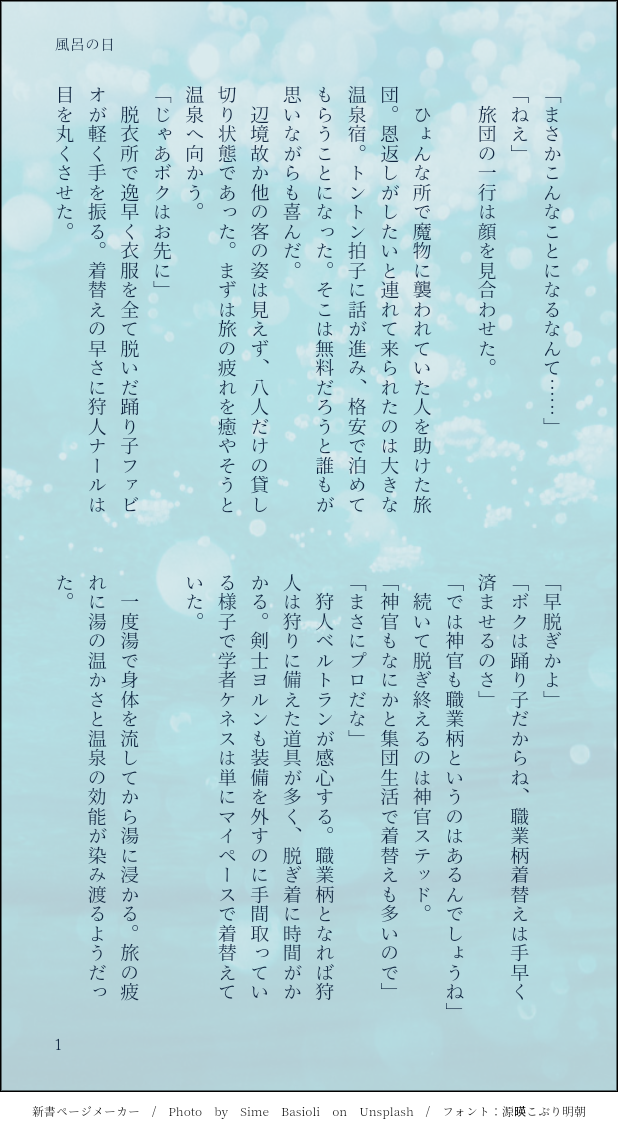 風呂の日

「まさかこんなことになるなんて……」

「ねえ」

旅団の一行は顔を見合わせた。

ひょんな所で魔物に襲われていた人を助けた旅団。恩返しがしたいと連れて来られたのは大きな温泉宿。トントン拍子に話が進み、格安で泊めてもらうことになった。そこは無料だろうと誰もが思いながらも喜んだ。

辺境故か他の客の姿は見えず、八人だけの貸し切り状態であった。まずは旅の疲れを癒やそうと温泉へ向かう。

「じゃあボクはお先に」

脱衣所で逸早く衣服を全て脱いだ踊り子ファビオが軽く手を振る。着替えの早さに狩人ナールは目を丸くさせた。

「早脱ぎかよ」

「ボクは踊り子だからね、職業柄着替えは手早く済ませるのさ」

「では神官も職業柄というのはあるんでしょうね」

続いて脱ぎ終えるのは神官ステッド。

「神官もなにかと集団生活で着替えも多いので」

「まさにプロだな」

狩人ベルトランが感心する。職業柄となれば狩人は狩りに備えた道具が多く、脱ぎ着に時間がかかる。剣士ヨルンも装備を外すのに手間取っている様子で学者ケネスは単にマイペースで着替えていた。

一度湯で身体を流してから湯に浸かる。旅の疲れに湯の温かさと温泉の効能が染み渡るようだった。

1

新書ページメーカー / Photo by Sime Basioli on Unsplash / フォント：源暎こぶり明朝